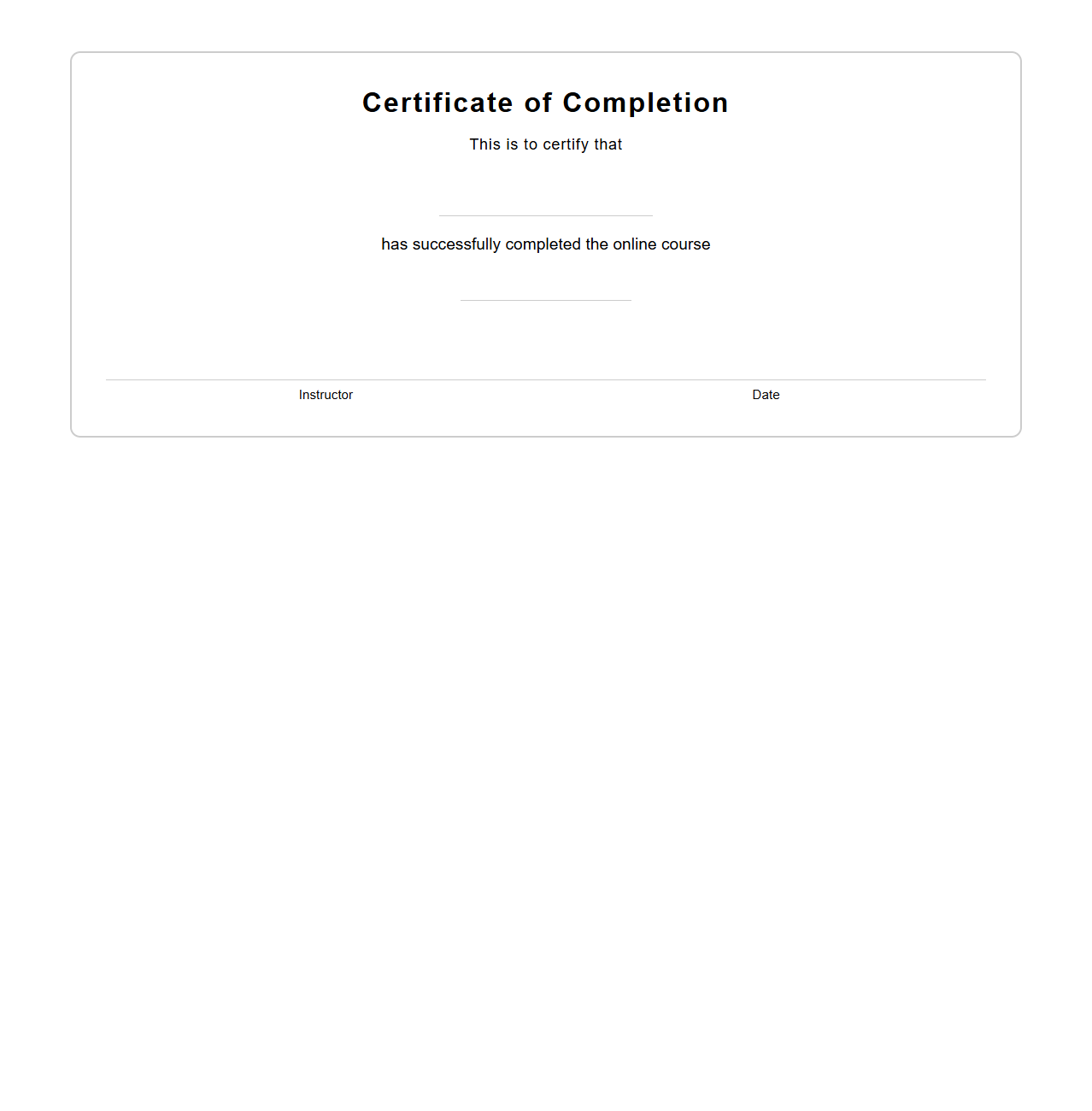 Certificate of Completion

This is to certify that

has successfully completed the online course

Instructor

Date